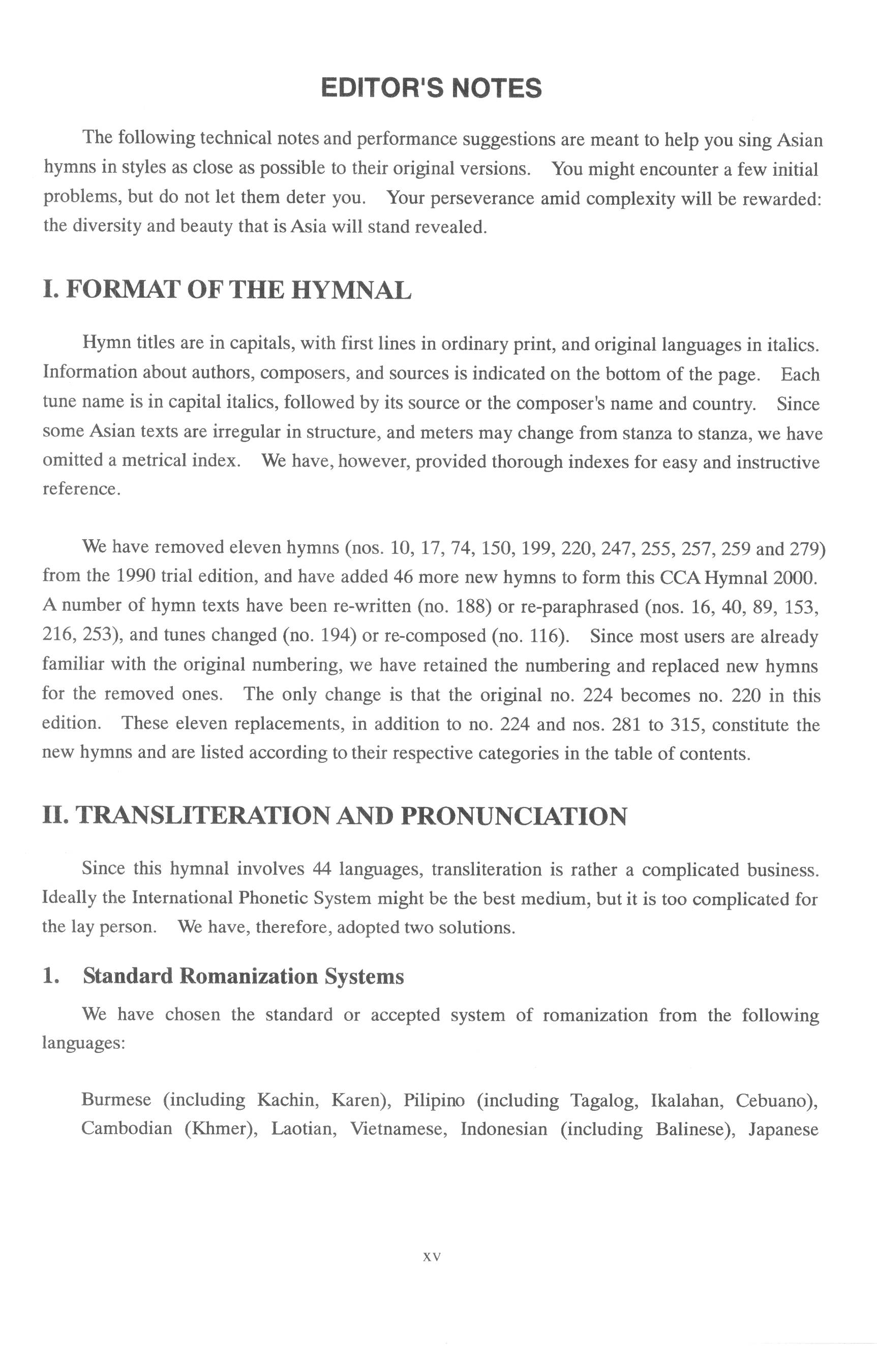 EDITOR'S NOTES

The following technical notes and performance suggestions are meant to help you sing Asian hymns in styles as close as possible to their original versions. You might encounter a few initial problems, but do not let them deter you. Your perseverance amid complexity will be rewarded: the diversity and beauty that is Asia will stand revealed.

I. FORMAT OF THE HYMNAL

Hymn titles are in capitals, with first lines in ordinary print, and original languages in italics. Information about authors, composers, and sources is indicated on the bottom of the page. Each tune name is in capital italics, followed by its source or the composer's name and country. Since some Asian texts are irregular in structure, and meters may change from stanza to stanza, we have omitted a metrical index. We have, however, provided thorough indexes for easy and instructive reference.

We have removed eleven hymns (nos. 10, 17, 74, 150, 199, 220, 247, 255, 257, 259 and 279) from the 1990 trial edition, and have added 46 more new hymns to form this CCA Hymnal 2000. A number of hymn texts have been re-written (no. 188) or re-paraphrased (nos. 16, 40, 89, 153, 216, 253), and tunes changed (no. 194) or re-composed (no. 116). Since most users are already familiar with the original numbering, we have retained the numbering and replaced new hymns for the removed ones. The only change is that the original no. 224 becomes no. 220 in this edition. These eleven replacements, in addition to no. 224 and nos. 281 to 315, constitute the new hymns and are listed according to their respective categories in the table of contents.

II. TRANSLITERATION AND PRONUNCIATION

Since this hymnal involves 44 languages, transliteration is rather a complicated business. Ideally the International Phonetic System might be the best medium, but it is too complicated for the lay person. We have, therefore, adopted two solutions.

1. Standard Romanization Systems

We have chosen the standard or accepted system of romanization from the following languages:

Burmese (including Kachin, Karen), Pilipino (including Tagalog, Ikalahan, Cebuano), Cambodian (Khmer), Laotian, Vietnamese, Indonesian (including Balinese), Japanese

xv